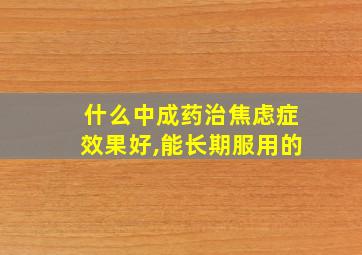 什么中成药治焦虑症效果好,能长期服用的